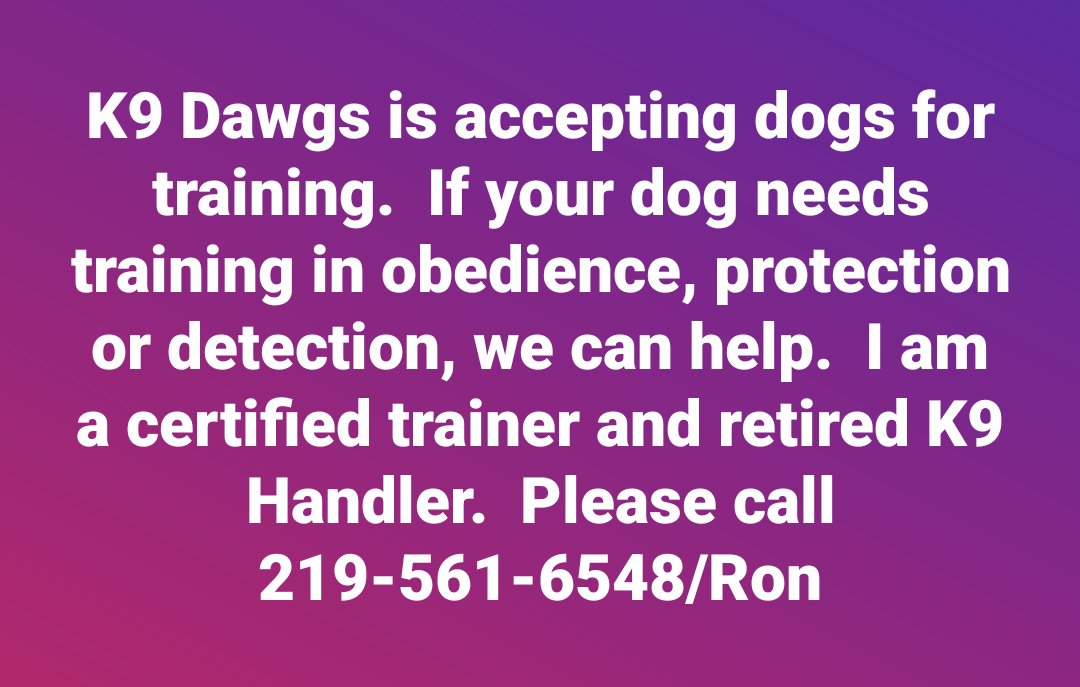 K9 Dawgs is accepting dogs for training.  If your dog needs training in obedience, protection or detection, we can help.  I am a certified trainer and retired K9 Handler.  Please call 219-561-6548/Ron